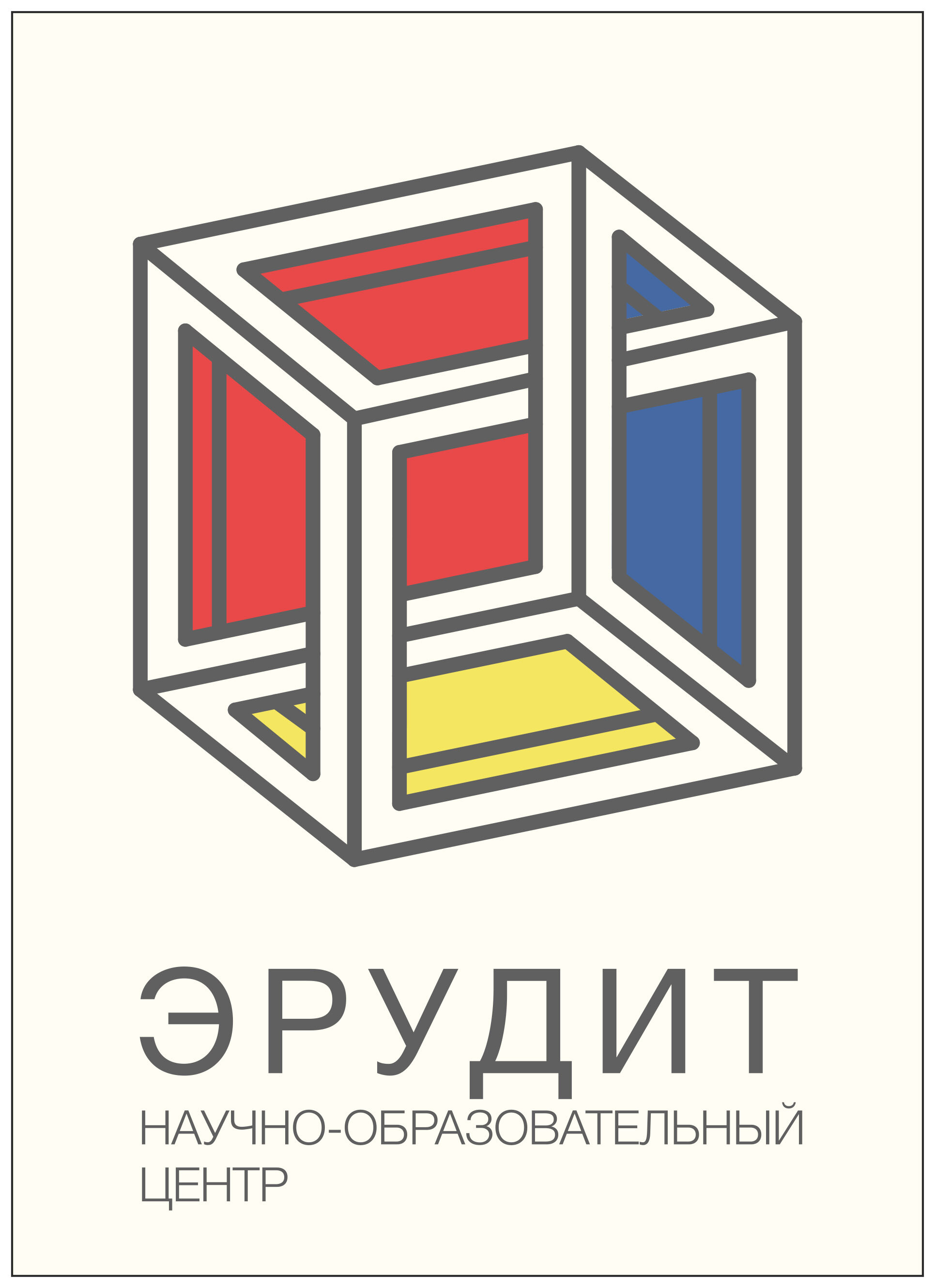 ЭРУДИТ

НАУЧНО-ОБРАЗОВАТЕЛЬНЫЙ ЦЕНТР